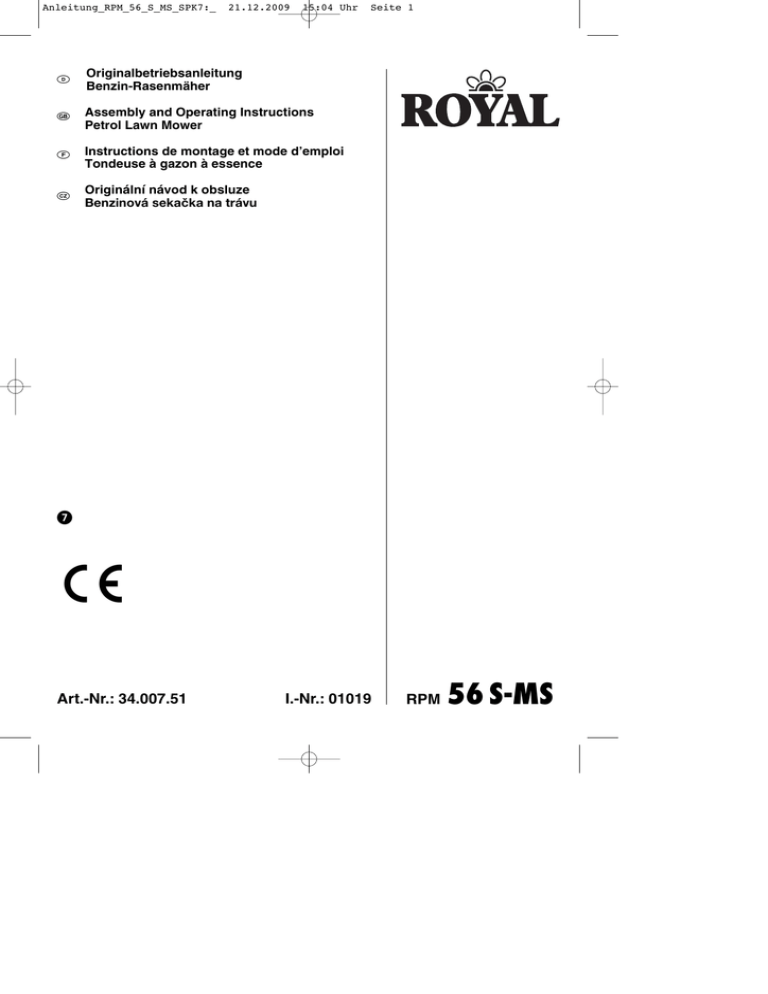 Anleitung_RPM_56_S_MS_SPK7:_ 21.12.2009 15:04 Uhr Seite 1

D Originalbetriebsanleitung
Benzin-Rasenmäher

GB Assembly and Operating Instructions
Petrol Lawn Mower

F Instructions de montage et mode d'emploi
Tondeuse à gazon à essence

CZ Originální návod k obsluze
Benzinová sekačka na trávu

ROYAL

7

CE

Art.-Nr.: 34.007.51 I.-Nr.: 01019

RPM 56 S-MS